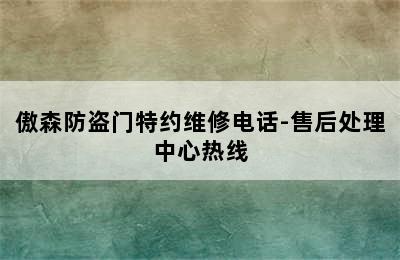 傲森防盗门特约维修电话-售后处理中心热线